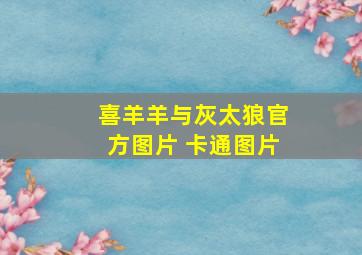 喜羊羊与灰太狼官方图片 卡通图片